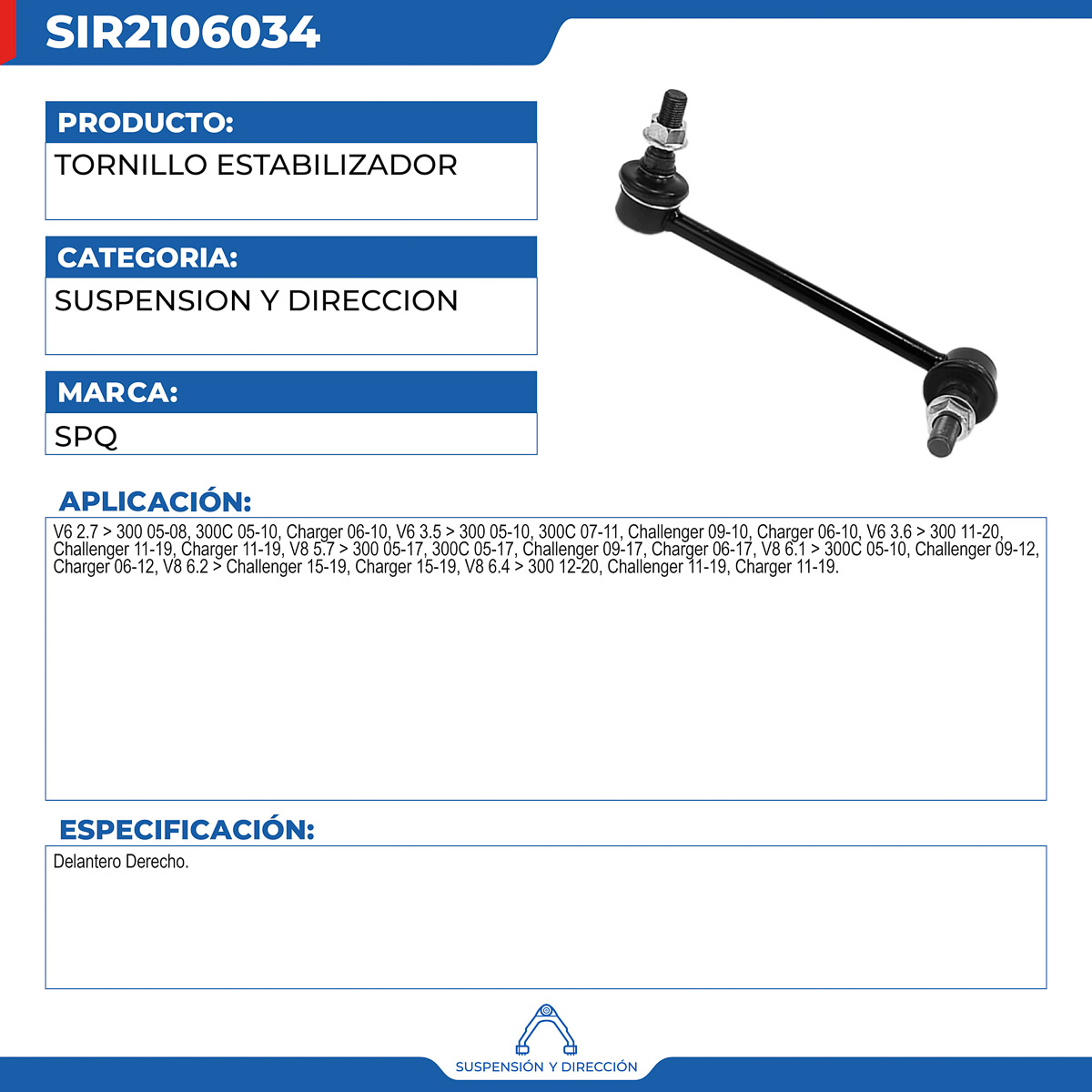 SIR2106034

PRODUCTO:

TORNILLO ESTABILIZADOR

CATEGORIA:

SUSPENSION Y DIRECCION

MARCA:

SPQ

APLICACIÓN:

V6 2.7 > 300 05-08, 300C 05-10, Charger 06-10, V6 3.5 > 300 05-10, 300C 07-11, Challenger 09-10, Charger 06-10, V6 3.6 > 300 11-20, Challenger 11-19, Charger 11-19, V8 5.7 > 300 05-17, 300C 05-17, Challenger 09-17, Charger 06-17, V8 6.1 > 300C 05-10, Challenger 09-12, Charger 06-12, V8 6.2 > Challenger 15-19, Charger 15-19, V8 6.4 > 300 12-20, Challenger 11-19, Charger 11-19.

ESPECIFICACIÓN:

Delantero Derecho.

SUSPENSIÓN Y DIRECCIÓN